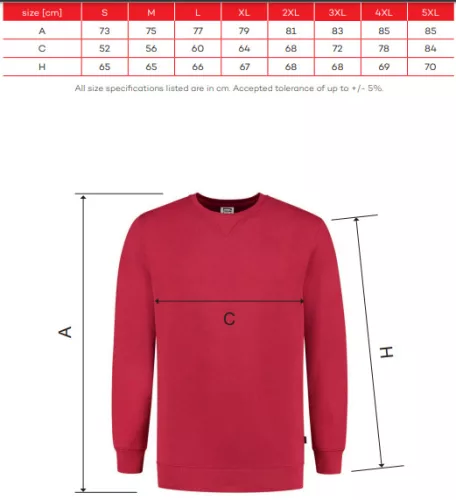 | size [cm] | S | M | L | XL | 2XL | 3XL | 4XL | 5XL |
|---|---|---|---|---|---|---|---|---|
| A | 73 | 75 | 77 | 79 | 81 | 83 | 85 | 85 |
| C | 52 | 56 | 60 | 64 | 68 | 72 | 78 | 84 |
| H | 65 | 65 | 66 | 67 | 68 | 68 | 69 | 70 |

All size specifications listed are in cm. Accepted tolerance of up to +/- 5%.

A

C

H